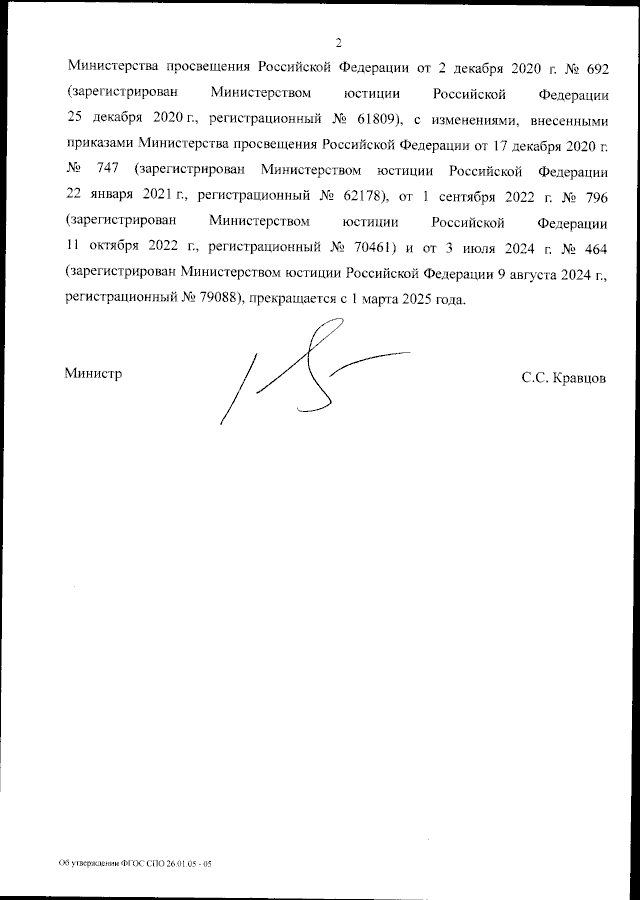 2

Министерства просвещения Российской Федерации от 2 декабря 2020 г. № 692 (зарегистрирован Министерством юстиции Российской Федерации 25 декабря 2020 г., регистрационный № 61809), с изменениями, внесенными приказами Министерства просвещения Российской Федерации от 17 декабря 2020 г. № 747 (зарегистрирован Министерством юстиции Российской Федерации 22 января 2021 г., регистрационный № 62178), от 1 сентября 2022 г. № 796 (зарегистрирован Министерством юстиции Российской Федерации 11 октября 2022 г., регистрационный № 70461) и от 3 июля 2024 г. № 464 (зарегистрирован Министерством юстиции Российской Федерации 9 августа 2024 г., регистрационный № 79088), прекращается с 1 марта 2025 года.

Министр

С.С. Кравцов

Об утверждении ФГОС СПО 26.01.05 - 05